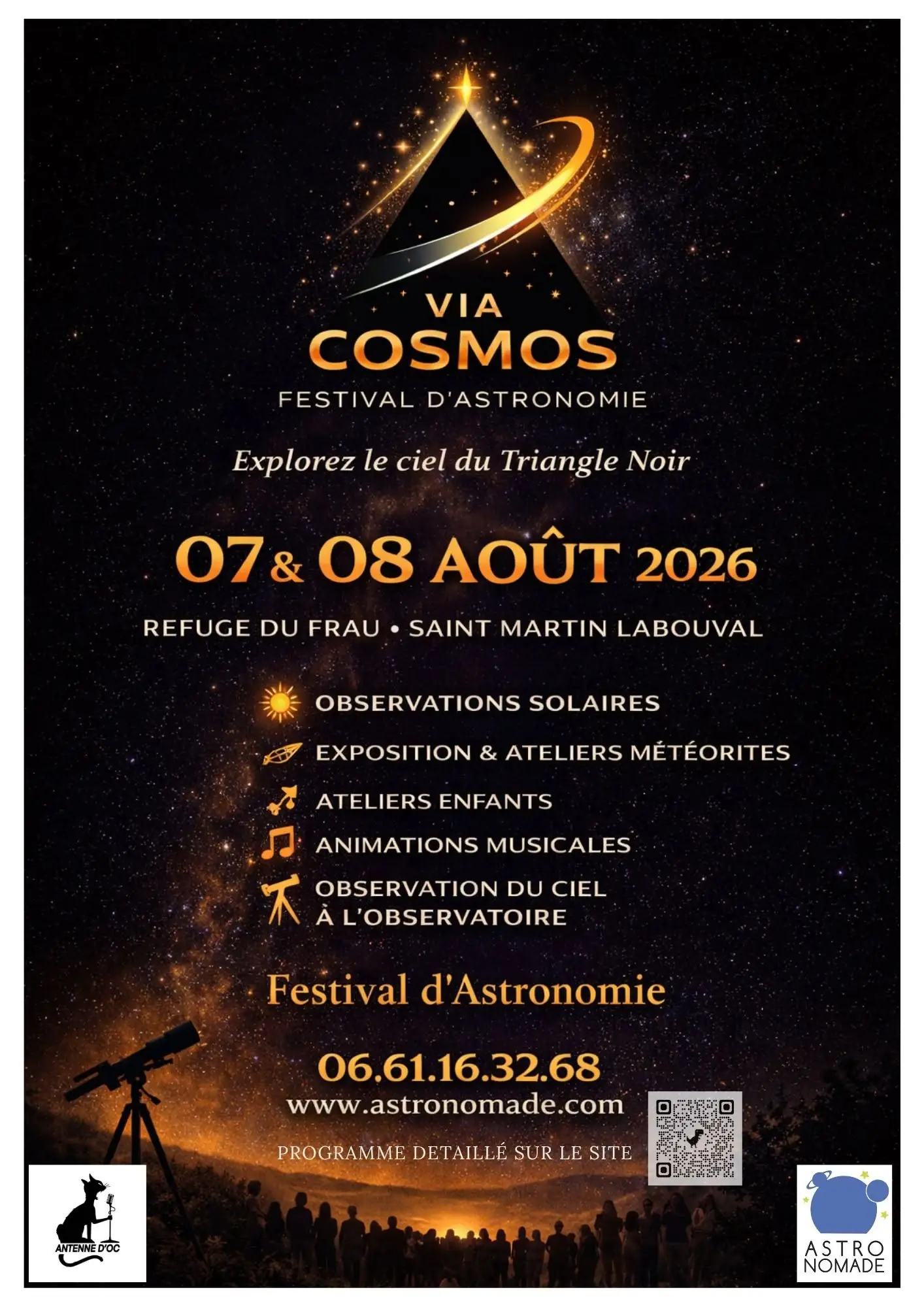 VIA
COSMOS
FESTIVAL D'ASTRONOMIE

Explorez le ciel du Triangle Noir

07 & 08 AOÛT 2026

REFUGE DU FRAU • SAINT MARTIN LABOUVAL

OBSERVATIONS SOLAIRES

EXPOSITION & ATELIERS MÉTÉORITES

ATELIERS ENFANTS

ANIMATIONS MUSICALES

OBSERVATION DU CIEL
À L'OBSERVATOIRE

Festival d'Astronomie

06.61.16.32.68
www.astronomade.com

PROGRAMME DETAILLÉ SUR LE SITE

ANTENNE D'OC

ASTRO
NOMADE